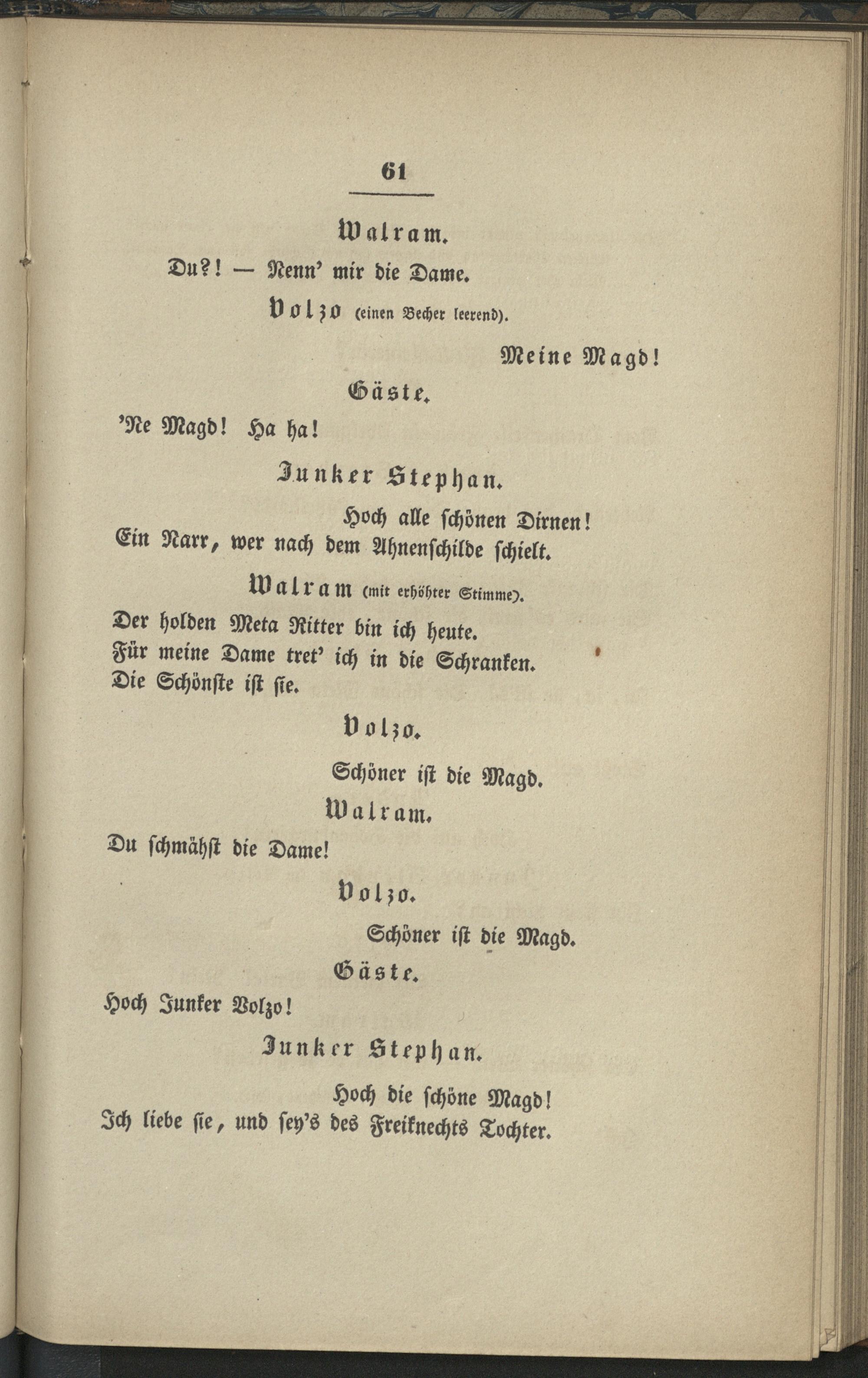 61

Walram.

Du?! — Nenn' mir die Dame.

Volzo (einen Becher leerend).

Meine Magd!

Gäste.

'Ne Magd! Ha ha!

Junker Stephan.

Hoch alle schönen Dirnen!
Ein Narr, wer nach dem Ahnenschilde schielt.

Walram (mit erhöhter Stimme).

Der holden Meta Ritter bin ich heute.
Für meine Dame tret' ich in die Schranken.
Die Schönste ist sie.

Volzo.

Schöner ist die Magd.

Walram.

Du schmähst die Dame!

Volzo.

Schöner ist die Magd.

Gäste.

Hoch Junker Volzo!

Junker Stephan.

Hoch die schöne Magd!
Ich liebe sie, und sey's des Freiknechts Tochter.